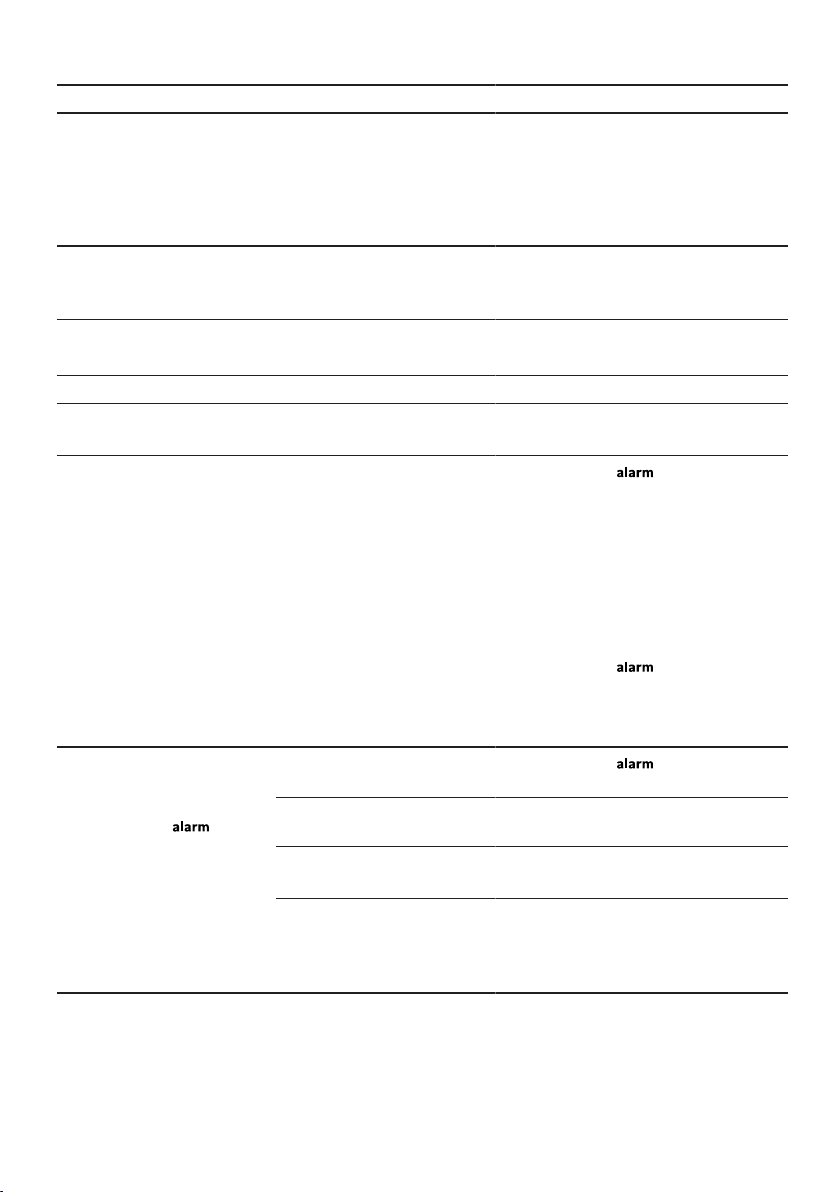 alarm

alarm

alarm

alarm